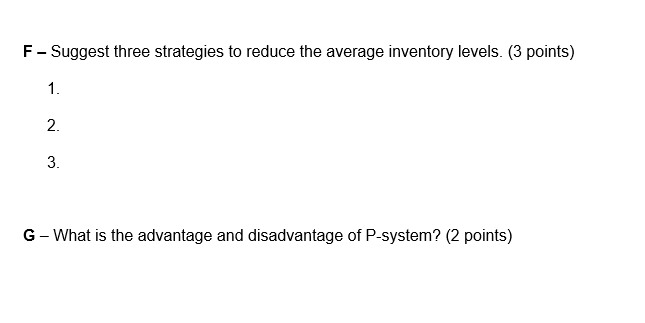 F – Suggest three strategies to reduce the average inventory levels. (3 points)

1.

2.

3.

G – What is the advantage and disadvantage of P-system? (2 points)